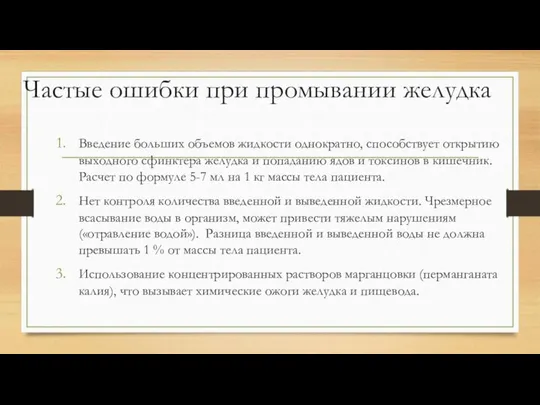 Частые ошибки при промывании желудка

1. Введение больших объемов жидкости однократно, способствует открытию выходного сфинктера желудка и попаданию ядов и токсинов в кишечник. Расчет по формуле 5-7 мл на 1 кг массы тела пациента.

2. Нет контроля количества введенной и выведенной жидкости. Чрезмерное всасывание воды в организм, может привести тяжелым нарушениям («отравление водой»). Разница введенной и выведенной воды не должна превышать 1 % от массы тела пациента.

3. Использование концентрированных растворов марганцовки (перманганата калия), что вызывает химические ожоги желудка и пищевода.